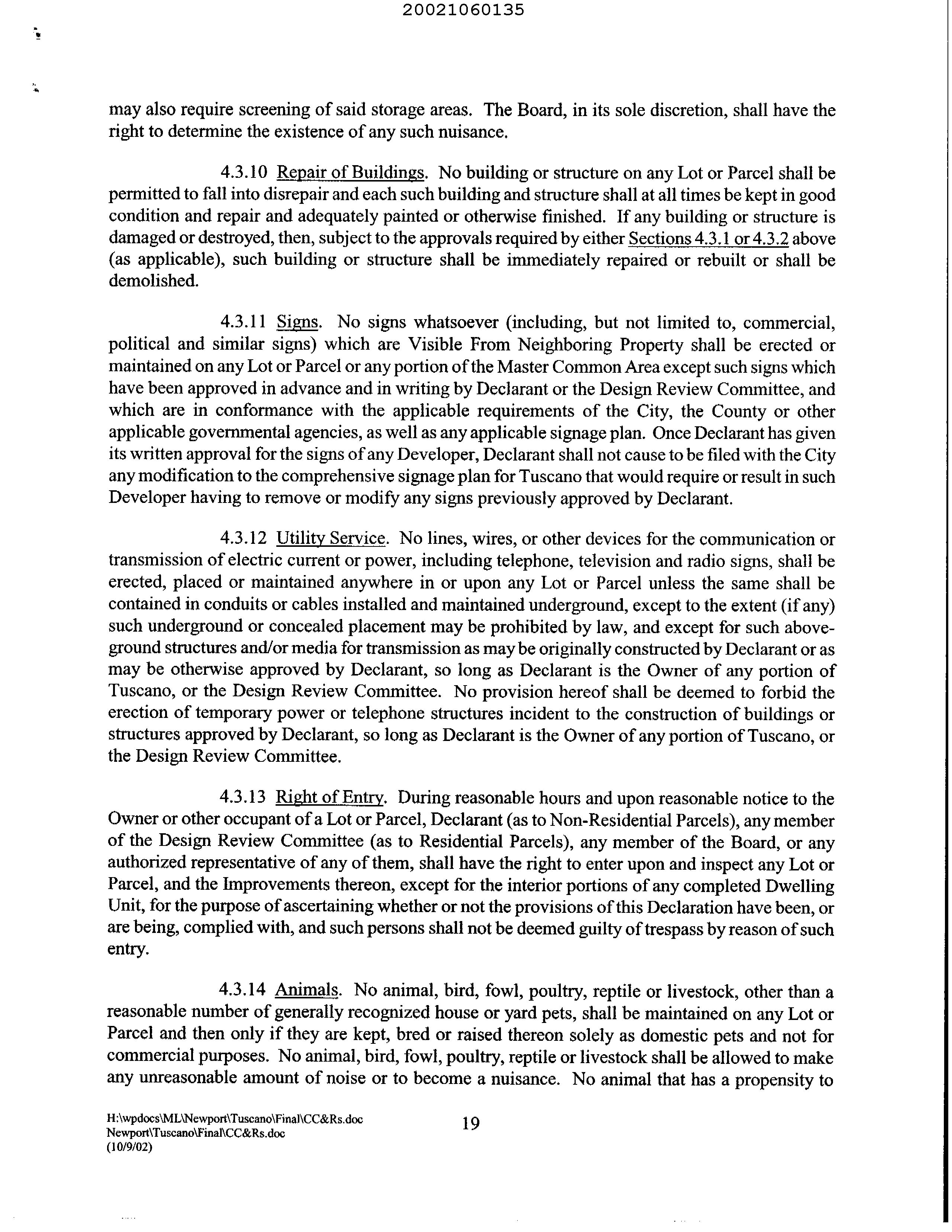 20021060135

may also require screening of said storage areas. The Board, in its sole discretion, shall have the right to determine the existence of any such nuisance.

4.3.10 Repair of Buildings. No building or structure on any Lot or Parcel shall be permitted to fall into disrepair and each such building and structure shall at all times be kept in good condition and repair and adequately painted or otherwise finished. If any building or structure is damaged or destroyed, then, subject to the approvals required by either Sections 4.3.1 or 4.3.2 above (as applicable), such building or structure shall be immediately repaired or rebuilt or shall be demolished.

4.3.11 Signs. No signs whatsoever (including, but not limited to, commercial, political and similar signs) which are Visible From Neighboring Property shall be erected or maintained on any Lot or Parcel or any portion of the Master Common Area except such signs which have been approved in advance and in writing by Declarant or the Design Review Committee, and which are in conformance with the applicable requirements of the City, the County or other applicable governmental agencies, as well as any applicable signage plan. Once Declarant has given its written approval for the signs of any Developer, Declarant shall not cause to be filed with the City any modification to the comprehensive signage plan for Tuscano that would require or result in such Developer having to remove or modify any signs previously approved by Declarant.

4.3.12 Utility Service. No lines, wires, or other devices for the communication or transmission of electric current or power, including telephone, television and radio signs, shall be erected, placed or maintained anywhere in or upon any Lot or Parcel unless the same shall be contained in conduits or cables installed and maintained underground, except to the extent (if any) such underground or concealed placement may be prohibited by law, and except for such above-ground structures and/or media for transmission as may be originally constructed by Declarant or as may be otherwise approved by Declarant, so long as Declarant is the Owner of any portion of Tuscano, or the Design Review Committee. No provision hereof shall be deemed to forbid the erection of temporary power or telephone structures incident to the construction of buildings or structures approved by Declarant, so long as Declarant is the Owner of any portion of Tuscano, or the Design Review Committee.

4.3.13 Right of Entry. During reasonable hours and upon reasonable notice to the Owner or other occupant of a Lot or Parcel, Declarant (as to Non-Residential Parcels), any member of the Design Review Committee (as to Residential Parcels), any member of the Board, or any authorized representative of any of them, shall have the right to enter upon and inspect any Lot or Parcel, and the Improvements thereon, except for the interior portions of any completed Dwelling Unit, for the purpose of ascertaining whether or not the provisions of this Declaration have been, or are being, complied with, and such persons shall not be deemed guilty of trespass by reason of such entry.

4.3.14 Animals. No animal, bird, fowl, poultry, reptile or livestock, other than a reasonable number of generally recognized house or yard pets, shall be maintained on any Lot or Parcel and then only if they are kept, bred or raised thereon solely as domestic pets and not for commercial purposes. No animal, bird, fowl, poultry, reptile or livestock shall be allowed to make any unreasonable amount of noise or to become a nuisance. No animal that has a propensity to

H:\wpdocs\ML\Newport\Tuscano\Final\CC&Rs.doc
Newport\Tuscano\Final\CC&Rs.doc
(10/9/02)

19